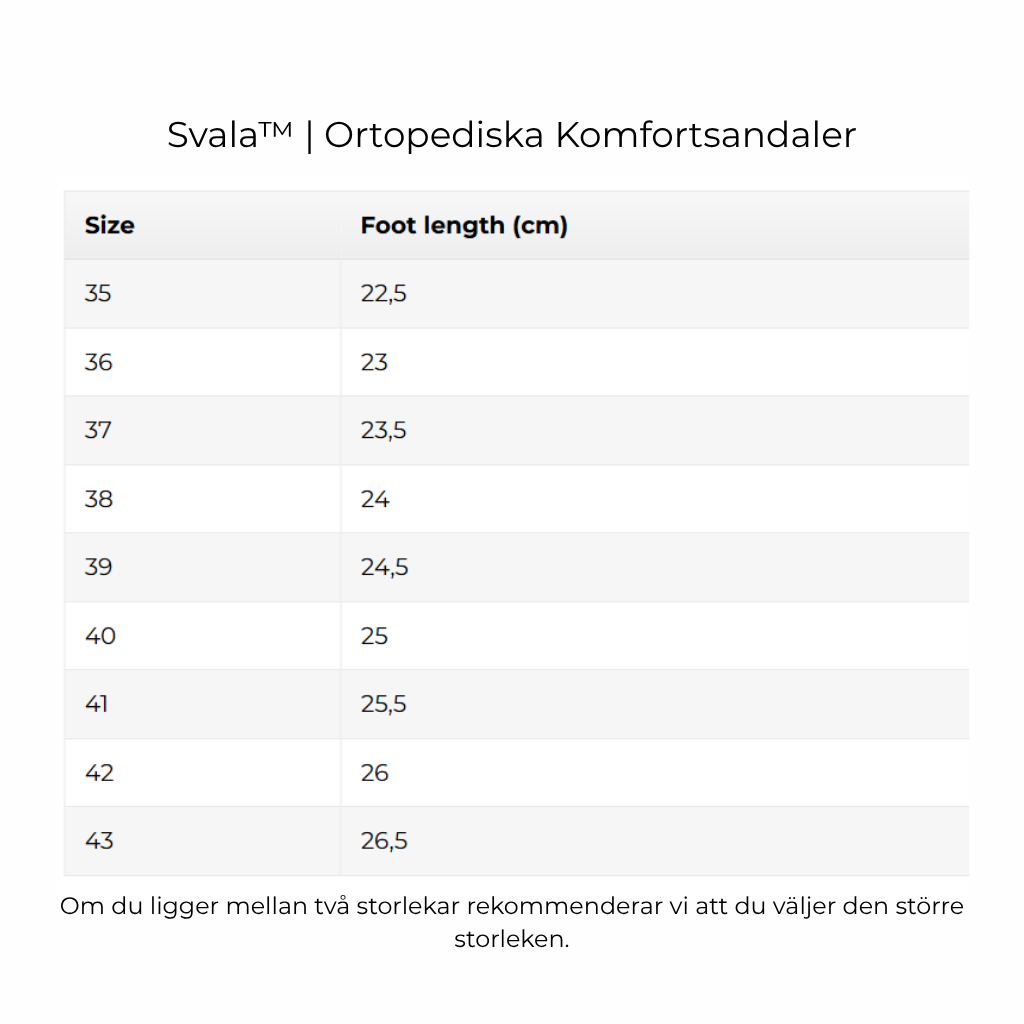 Svala™ | Ortopediska Komfortsandaler

| Size | Foot length (cm) |
|---|---|
| 35 | 22,5 |
| 36 | 23 |
| 37 | 23,5 |
| 38 | 24 |
| 39 | 24,5 |
| 40 | 25 |
| 41 | 25,5 |
| 42 | 26 |
| 43 | 26,5 |

Om du ligger mellan två storlekar rekommenderar vi att du väljer den större storleken.